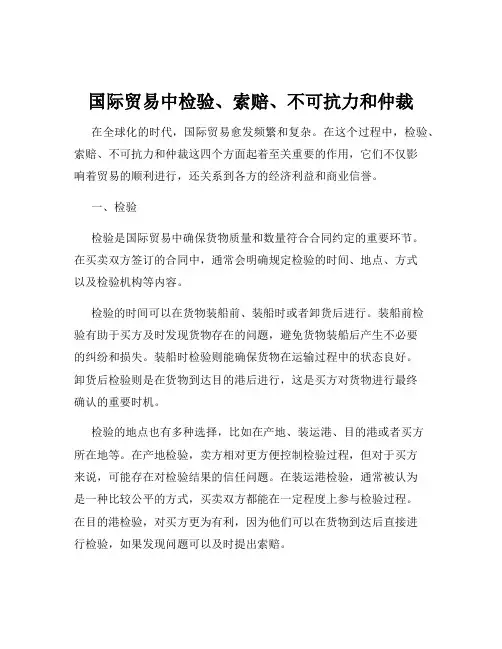 国际贸易中检验、索赔、不可抗力和仲裁

在全球化的时代，国际贸易愈发频繁和复杂。在这个过程中，检验、索赔、不可抗力和仲裁这四个方面起着至关重要的作用，它们不仅影响着贸易的顺利进行，还关系到各方的经济利益和商业信誉。

一、检验

检验是国际贸易中确保货物质量和数量符合合同约定的重要环节。在买卖双方签订的合同中，通常会明确规定检验的时间、地点、方式以及检验机构等内容。

检验的时间可以在货物装船前、装船时或者卸货后进行。装船前检验有助于买方及时发现货物存在的问题，避免货物装船后产生不必要的纠纷和损失。装船时检验则能确保货物在运输过程中的状态良好。卸货后检验则是在货物到达目的港后进行，这是买方对货物进行最终确认的重要时机。

检验的地点也有多种选择，比如在产地、装运港、目的港或者买方所在地等。在产地检验，卖方相对更方便控制检验过程，但对于买方来说，可能存在对检验结果的信任问题。在装运港检验，通常被认为是一种比较公平的方式，买卖双方都能在一定程度上参与检验过程。在目的港检验，对买方更为有利，因为他们可以在货物到达后直接进行检验，如果发现问题可以及时提出索赔。